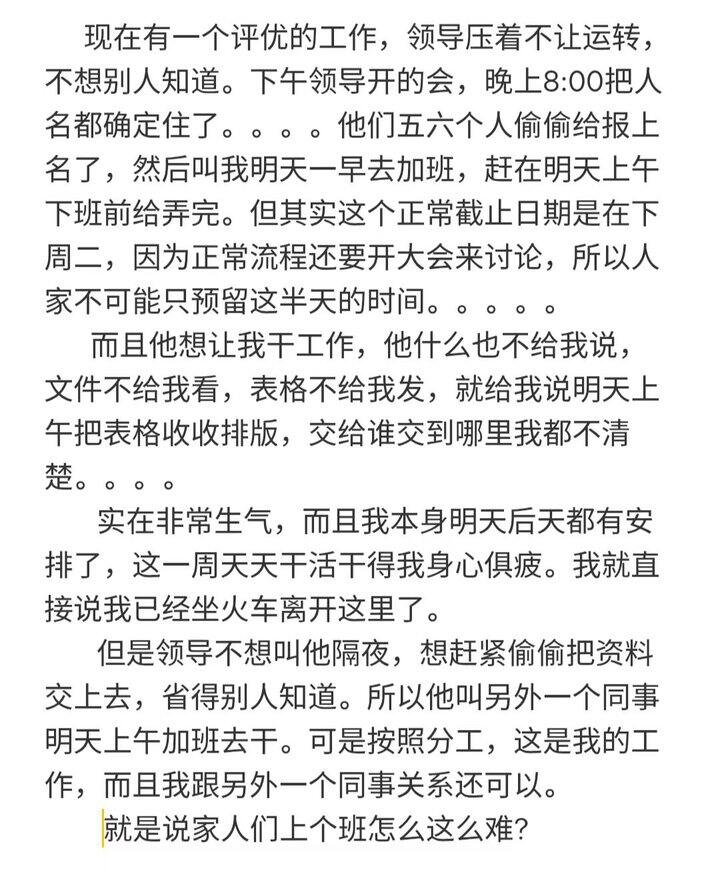 现在有一个评优的工作，领导压着不让运转，不想别人知道。下午领导开的会，晚上8:00把人名都确定住了。。。。他们五六个人偷偷给报上名了，然后叫我明天一早去加班，赶在明天上午下班前给弄完。但其实这个正常截止日期是在下周二，因为正常流程还要开大会来讨论，所以人家不可能只预留这半天的时间。。。。。

而且他想让我干工作，他什么也不给我说，文件不给我看，表格不给我发，就给我说明天上午把表格收收排版，交给谁交到哪里我都不清楚。。。。

实在非常生气，而且我本身明天后天都有安排了，这一周天天干活干得我身心俱疲。我就直接说我已经坐火车离开这里了。

但是领导不想叫他隔夜，想赶紧偷偷把资料交上去，省得别人知道。所以他叫另外一个同事明天上午加班去干。可是按照分工，这是我的工作，而且我跟另外一个同事关系还可以。

就是说家人们上个班怎么这么难?